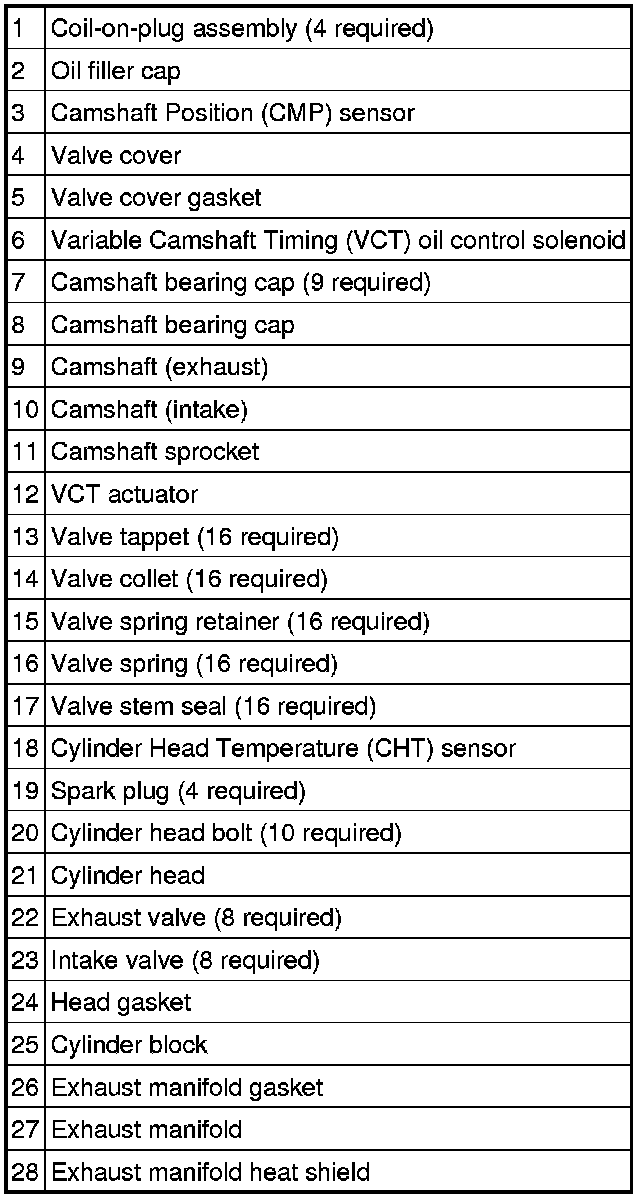 | | |
|---|---|
| 1 | Coil-on-plug assembly (4 required) |
| 2 | Oil filler cap |
| 3 | Camshaft Position (CMP) sensor |
| 4 | Valve cover |
| 5 | Valve cover gasket |
| 6 | Variable Camshaft Timing (VCT) oil control solenoid |
| 7 | Camshaft bearing cap (9 required) |
| 8 | Camshaft bearing cap |
| 9 | Camshaft (exhaust) |
| 10 | Camshaft (intake) |
| 11 | Camshaft sprocket |
| 12 | VCT actuator |
| 13 | Valve tappet (16 required) |
| 14 | Valve collet (16 required) |
| 15 | Valve spring retainer (16 required) |
| 16 | Valve spring (16 required) |
| 17 | Valve stem seal (16 required) |
| 18 | Cylinder Head Temperature (CHT) sensor |
| 19 | Spark plug (4 required) |
| 20 | Cylinder head bolt (10 required) |
| 21 | Cylinder head |
| 22 | Exhaust valve (8 required) |
| 23 | Intake valve (8 required) |
| 24 | Head gasket |
| 25 | Cylinder block |
| 26 | Exhaust manifold gasket |
| 27 | Exhaust manifold |
| 28 | Exhaust manifold heat shield |